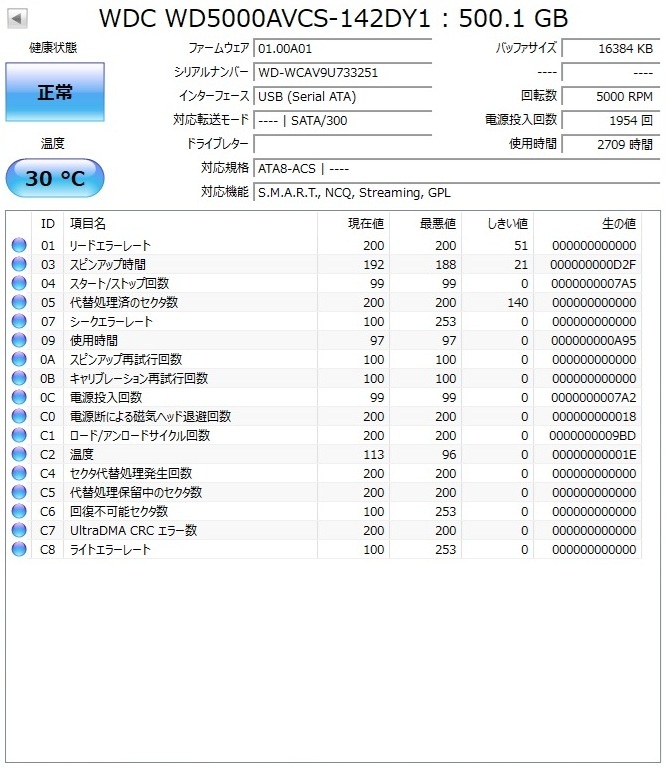 WDC WD5000AVCS-142DY1 : 500.1 GB

健康状態

正常

温度

30 °C

ファームウェア 01.00A01
シリアルナンバー WD-WCAV9U733251
インターフェース USB (Serial ATA)
対応転送モード ---- | SATA/300
ドライブレター
対応規格 ATA8-ACS | ----
対応機能 S.M.A.R.T., NCQ, Streaming, GPL

バッファサイズ 16384 KB
---- ----
回転数 5000 RPM
電源投入回数 1954 回
使用時間 2709 時間

| ID | 項目名 | 現在値 | 最悪値 | しきい値 | 生の値 |
|---|---|---|---|---|---|
| 01 | リードエラーレート | 200 | 200 | 51 | 000000000000 |
| 03 | スピンアップ時間 | 192 | 188 | 21 | 000000000D2F |
| 04 | スタート/ストップ回数 | 99 | 99 | 0 | 0000000007A5 |
| 05 | 代替処理済のセクタ数 | 200 | 200 | 140 | 000000000000 |
| 07 | シークエラーレート | 100 | 253 | 0 | 000000000000 |
| 09 | 使用時間 | 97 | 97 | 0 | 000000000A95 |
| 0A | スピンアップ再試行回数 | 100 | 100 | 0 | 000000000000 |
| 0B | キャリブレーション再試行回数 | 100 | 100 | 0 | 000000000000 |
| 0C | 電源投入回数 | 99 | 99 | 0 | 0000000007A2 |
| C0 | 電源断による磁気ヘッド退避回数 | 200 | 200 | 0 | 000000000018 |
| C1 | ロード/アンロードサイクル回数 | 200 | 200 | 0 | 0000000009BD |
| C2 | 温度 | 113 | 96 | 0 | 00000000001E |
| C4 | セクタ代替処理発生回数 | 200 | 200 | 0 | 000000000000 |
| C5 | 代替処理保留中のセクタ数 | 200 | 200 | 0 | 000000000000 |
| C6 | 回復不可能セクタ数 | 100 | 253 | 0 | 000000000000 |
| C7 | UltraDMA CRC エラー数 | 200 | 200 | 0 | 000000000000 |
| C8 | ライトエラーレート | 100 | 253 | 0 | 000000000000 |